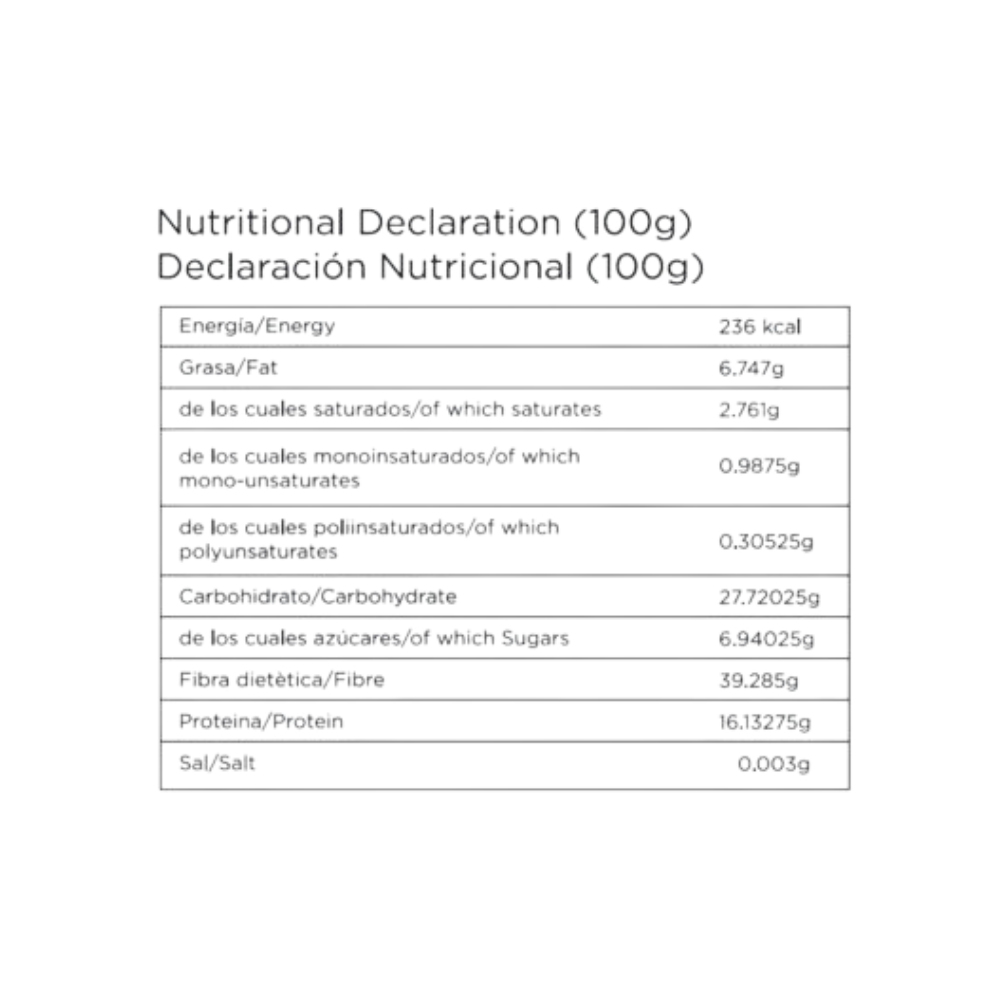 Nutritional Declaration (100g)
Declaración Nutricional (100g)

| | |
|---|---|
| Energía/Energy | 236 kcal |
| Grasa/Fat | 6.747g |
| de los cuales saturados/of which saturates | 2.761g |
| de los cuales monoinsaturados/of which mono-unsaturates | 0.9875g |
| de los cuales poliinsaturados/of which polyunsaturates | 0.30525g |
| Carbohidrato/Carbohydrate | 27.72025g |
| de los cuales azúcares/of which Sugars | 6.94025g |
| Fibra dietètica/Fibre | 39.285g |
| Proteina/Protein | 16.13275g |
| Sal/Salt | 0.003g |